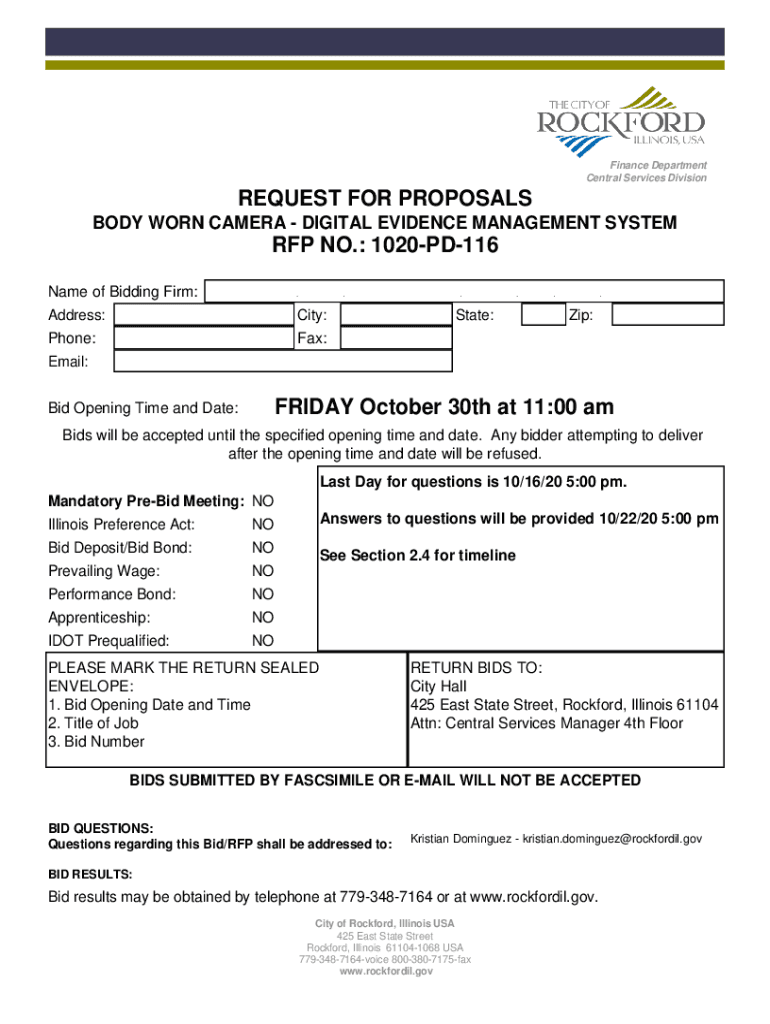 THE CITY OF
ROCKFORD
ILLINOIS, USA

Finance Department
Central Services Division

REQUEST FOR PROPOSALS

BODY WORN CAMERA - DIGITAL EVIDENCE MANAGEMENT SYSTEM

RFP NO.: 1020-PD-116

Name of Bidding Firm:
Address: City: State: Zip:
Phone: Fax:
Email:

Bid Opening Time and Date: FRIDAY October 30th at 11:00 am

Bids will be accepted until the specified opening time and date. Any bidder attempting to deliver after the opening time and date will be refused.

Mandatory Pre-Bid Meeting: NO
Illinois Preference Act: NO
Bid Deposit/Bid Bond: NO
Prevailing Wage: NO
Performance Bond: NO
Apprenticeship: NO
IDOT Prequalified: NO

Last Day for questions is 10/16/20 5:00 pm.

Answers to questions will be provided 10/22/20 5:00 pm

See Section 2.4 for timeline

PLEASE MARK THE RETURN SEALED ENVELOPE:
1. Bid Opening Date and Time
2. Title of Job
3. Bid Number

RETURN BIDS TO:
City Hall
425 East State Street, Rockford, Illinois 61104
Attn: Central Services Manager 4th Floor

BIDS SUBMITTED BY FASCSIMILE OR E-MAIL WILL NOT BE ACCEPTED

BID QUESTIONS:
Questions regarding this Bid/RFP shall be addressed to: Kristian Dominguez - kristian.dominguez@rockfordil.gov

BID RESULTS:
Bid results may be obtained by telephone at 779-348-7164 or at www.rockfordil.gov.

City of Rockford, Illinois USA
425 East State Street
Rockford, Illinois 61104-1068 USA
779-348-7164-voice 800-380-7175-fax
www.rockfordil.gov